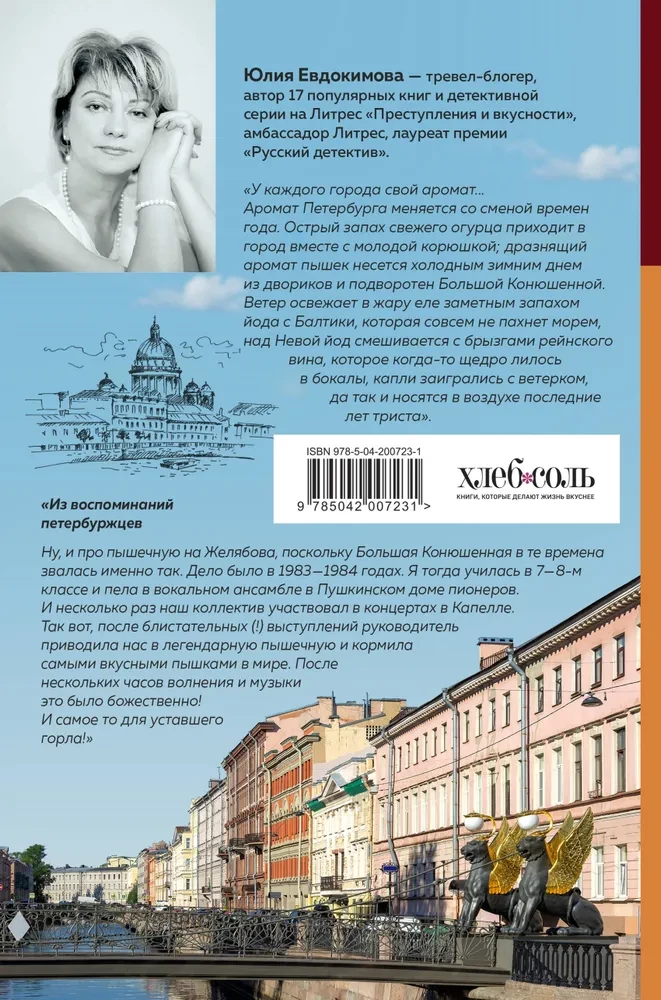 Юлия Евдокимова — тревел-блогер, автор 17 популярных книг и детективной серии на Литрес «Преступления и вкусности», амбассадор Литрес, лауреат премии «Русский детектив».

«У каждого города свой аромат... Аромат Петербурга меняется со сменой времен года. Острый запах свежего огурца приходит в город вместе с молодой корюшкой; дразнящий аромат пышек несется холодным зимним днем из двориков и подворотен Большой Конюшенной. Ветер освежает в жару еле заметным запахом йода с Балтики, которая совсем не пахнет морем, над Невой йод смешивается с брызгами рейнского вина, которое когда-то щедро лилось в бокалы, капли заигрались с ветерком, да так и носятся в воздухе последние лет триста».

ISBN 978-5-04-200723-1

9 785042 007231 >

хлеб*соль
КНИГИ, КОТОРЫЕ ДЕЛАЮТ ЖИЗНЬ ВКУСНЕЕ

«Из воспоминаний петербуржцев

Ну, и про пышечную на Желябова, поскольку Большая Конюшенная в те времена звалась именно так. Дело было в 1983–1984 годах. Я тогда училась в 7–8-м классе и пела в вокальном ансамбле в Пушкинском доме пионеров. И несколько раз наш коллектив участвовал в концертах в Капелле. Так вот, после блистательных (!) выступлений руководитель приводила нас в легендарную пышечную и кормила самыми вкусными пышками в мире. После нескольких часов волнения и музыки это было божественно! И самое то для уставшего горла!»